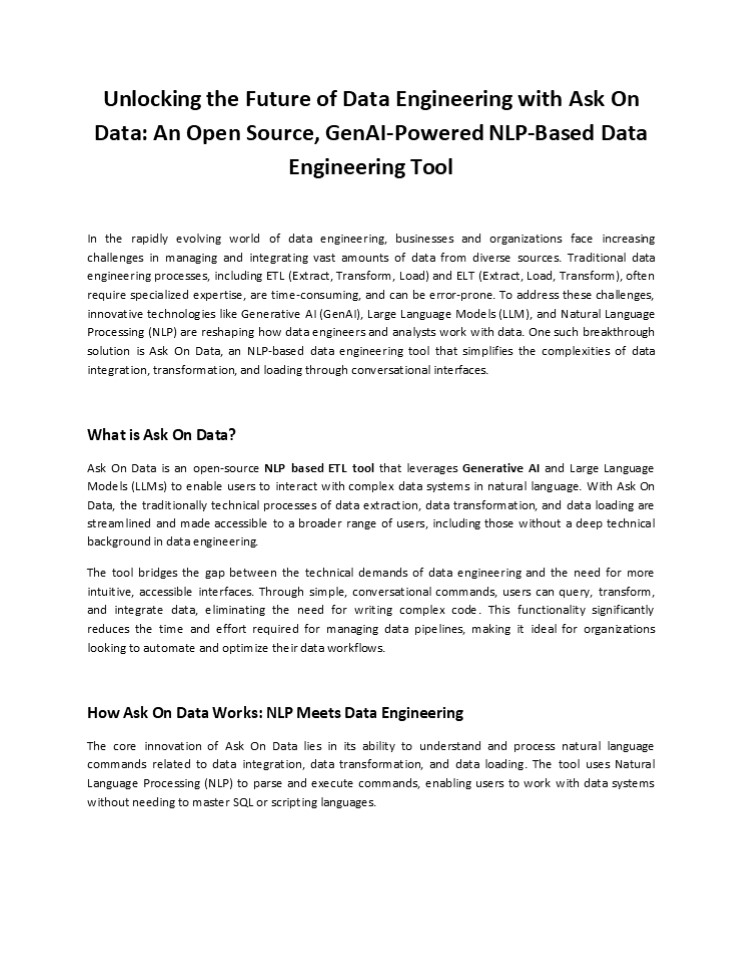 Unlocking the Future of Data Engineering with Ask On Data: An Open Source, GenAI-Powered NLP-Based Data Engineering Tool

In the rapidly evolving world of data engineering, businesses and organizations face increasing challenges in managing and integrating vast amounts of data from diverse sources. Traditional data engineering processes, including ETL (Extract, Transform, Load) and ELT (Extract, Load, Transform), often require specialized expertise, are time-consuming, and can be error-prone. To address these challenges, innovative technologies like Generative AI (GenAI), Large Language Models (LLM), and Natural Language Processing (NLP) are reshaping how data engineers and analysts work with data. One such breakthrough solution is Ask On Data, an NLP-based data engineering tool that simplifies the complexities of data integration, transformation, and loading through conversational interfaces.

What is Ask On Data?

Ask On Data is an open-source NLP based ETL tool that leverages Generative AI and Large Language Models (LLMs) to enable users to interact with complex data systems in natural language. With Ask On Data, the traditionally technical processes of data extraction, data transformation, and data loading are streamlined and made accessible to a broader range of users, including those without a deep technical background in data engineering.

The tool bridges the gap between the technical demands of data engineering and the need for more intuitive, accessible interfaces. Through simple, conversational commands, users can query, transform, and integrate data, eliminating the need for writing complex code. This functionality significantly reduces the time and effort required for managing data pipelines, making it ideal for organizations looking to automate and optimize their data workflows.

How Ask On Data Works: NLP Meets Data Engineering

The core innovation of Ask On Data lies in its ability to understand and process natural language commands related to data integration, data transformation, and data loading. The tool uses Natural Language Processing (NLP) to parse and execute commands, enabling users to work with data systems without needing to master SQL or scripting languages.